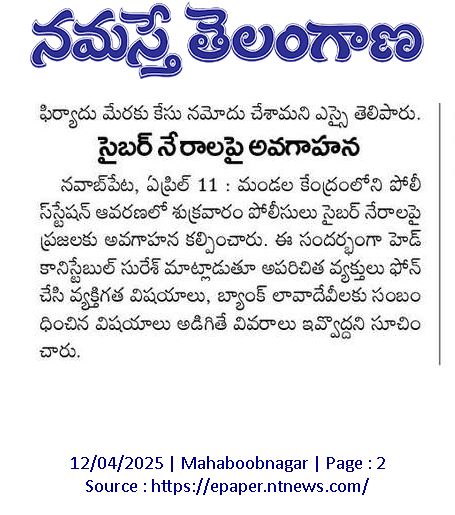 నమస్తే తెలంగాణ

ఫిర్యాదు మేరకు కేసు నమోదు చేశామని ఎస్సై తెలిపారు.

సైబర్ నేరాలపై అవగాహన

నవాబ్‌పేట, ఏప్రిల్ 11 : మండల కేంద్రంలోని పోలీస్‌స్టేషన్ ఆవరణలో శుక్రవారం పోలీసులు సైబర్ నేరాలపై ప్రజలకు అవగాహన కల్పించారు. ఈ సందర్భంగా హెడ్ కానిస్టేబుల్ సురేశ్ మాట్లాడుతూ అపరిచిత వ్యక్తులు ఫోన్ చేసి వ్యక్తిగత విషయాలు, బ్యాంక్ లావాదేవీలకు సంబంధించిన విషయాలు అడిగితే వివరాలు ఇవ్వొద్దని సూచించారు.

12/04/2025 | Mahaboobnagar | Page : 2
Source : https://epaper.ntnews.com/